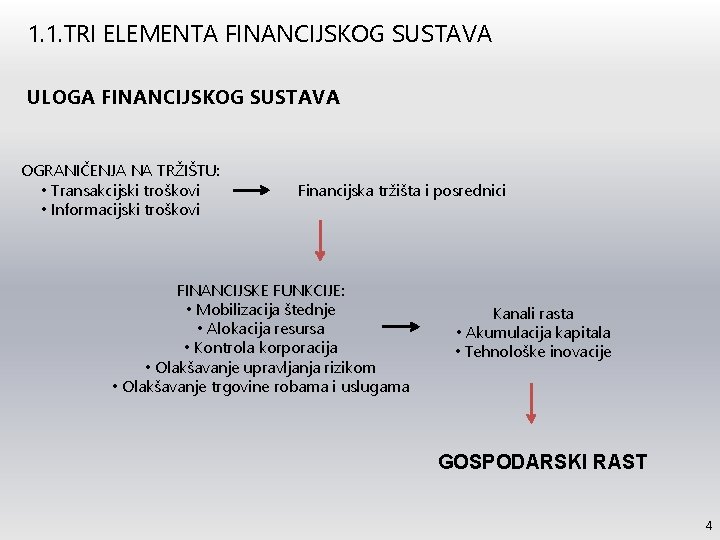 1.1.TRI ELEMENTA FINANCIJSKOG SUSTAVA

ULOGA FINANCIJSKOG SUSTAVA

OGRANIČENJA NA TRŽIŠTU:
• Transakcijski troškovi
• Informacijski troškovi

Financijska tržišta i posrednici

FINANCIJSKE FUNKCIJE:
• Mobilizacija štednje
• Alokacija resursa
• Kontrola korporacija
• Olakšavanje upravljanja rizikom
• Olakšavanje trgovine robama i uslugama

Kanali rasta
• Akumulacija kapitala
• Tehnološke inovacije

GOSPODARSKI RAST

4